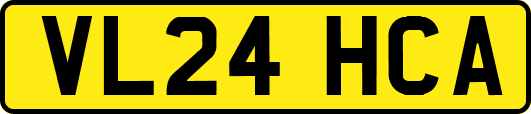 VL24 HCA